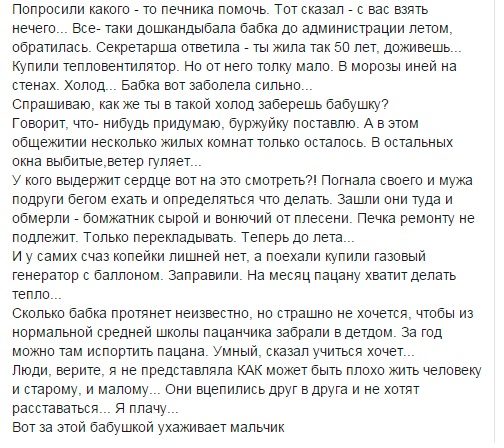 Попросили какого - то печника помочь. Тот сказал - с вас взять нечего... Все- таки дошкандыбала бабка до администрации летом, обратилась. Секретарша ответила - ты жила так 50 лет, доживешь... Купили тепловентилятор. Но от него толку мало. В морозы иней на стенах. Холод... Бабка вот заболела сильно...
Спрашиваю, как же ты в такой холод заберешь бабушку?
Говорит, что- нибудь придумаю, буржуйку поставлю. А в этом общежитии несколько жилых комнат только осталось. В остальных окна выбитые,ветер гуляет...
У кого выдержит сердце вот на это смотреть?! Погнала своего и мужа подруги бегом ехать и определяться что делать. Зашли они туда и обмерли - бомжатник сырой и вонючий от плесени. Печка ремонту не подлежит. Только перекладывать. Теперь до лета...
И у самих счаз копейки лишней нет, а поехали купили газовый генератор с баллоном. Заправили. На месяц пацану хватит делать тепло...
Сколько бабка протянет неизвестно, но страшно не хочется, чтобы из нормальной средней школы пацанчика забрали в детдом. За год можно там испортить пацана. Умный, сказал учиться хочет...
Люди, верите, я не представляла КАК может быть плохо жить человеку и старому, и малому... Они вцепились друг в друга и не хотят расставаться... Я плачу...
Вот за этой бабушкой ухаживает мальчик